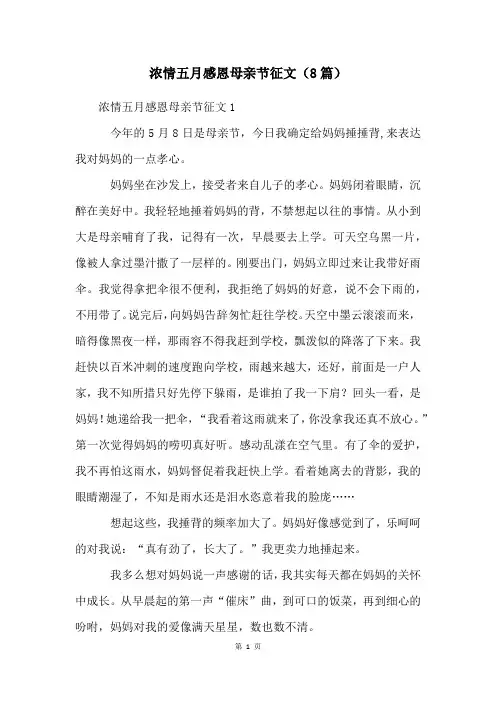 浓情五月感恩母亲节征文（8篇）

浓情五月感恩母亲节征文1

今年的5月8日是母亲节，今日我确定给妈妈捶捶背,来表达我对妈妈的一点孝心。

妈妈坐在沙发上，接受者来自儿子的孝心。妈妈闭着眼睛，沉醉在美好中。我轻轻地捶着妈妈的背，不禁想起以往的事情。从小到大是母亲哺育了我，记得有一次，早晨要去上学。可天空乌黑一片，像被人拿过墨汁撒了一层样的。刚要出门，妈妈立即过来让我带好雨伞。我觉得拿把伞很不便利，我拒绝了妈妈的好意，说不会下雨的，不用带了。说完后，向妈妈告辞匆忙赶往学校。天空中墨云滚滚而来，暗得像黑夜一样，那雨容不得我赶到学校，瓢泼似的降落了下来。我赶快以百米冲刺的速度跑向学校，雨越来越大，还好，前面是一户人家，我不知所措只好先停下躲雨，是谁拍了我一下肩？回头一看，是妈妈！她递给我一把伞，“我看着这雨就来了，你没拿我还真不放心。”第一次觉得妈妈的唠叨真好听。感动乱漾在空气里。有了伞的爱护，我不再怕这雨水，妈妈督促着我赶快上学。看着她离去的背影，我的眼睛潮湿了，不知是雨水还是泪水恣意着我的脸庞……

想起这些，我捶背的频率加大了。妈妈好像感觉到了，乐呵呵的对我说：“真有劲了，长大了。”我更卖力地捶起来。

我多么想对妈妈说一声感谢的话，我其实每天都在妈妈的关怀中成长。从早晨起的第一声“催床”曲，到可口的饭菜，再到细心的吩咐，妈妈对我的爱像满天星星，数也数不清。

第 1 页